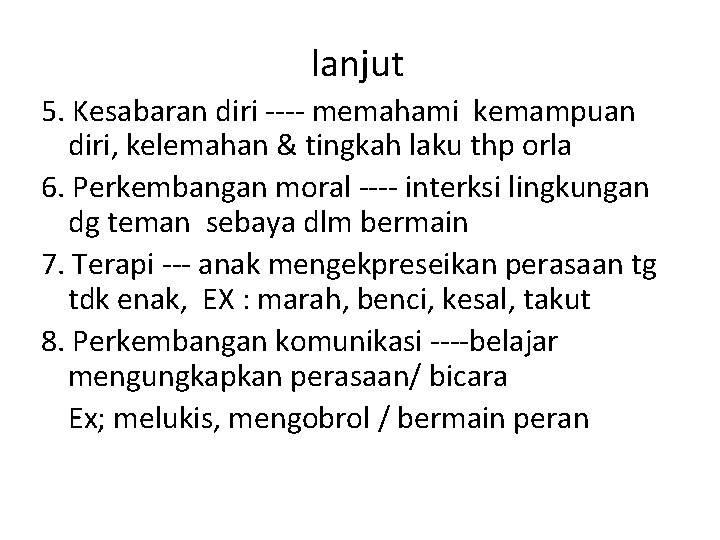 lanjut

5. Kesabaran diri ---- memahami kemampuan diri, kelemahan & tingkah laku thp orla

6. Perkembangan moral ---- interksi lingkungan dg teman sebaya dlm bermain

7. Terapi --- anak mengekpreseikan perasaan tg tdk enak, EX : marah, benci, kesal, takut

8. Perkembangan komunikasi ----belajar mengungkapkan perasaan/ bicara

Ex; melukis, mengobrol / bermain peran